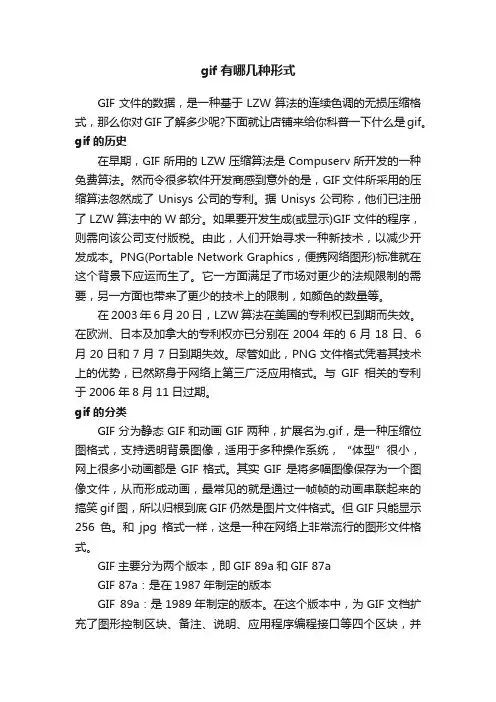 gif 有哪几种形式

GIF 文件的数据，是一种基于 LZW 算法的连续色调的无损压缩格式，那么你对 GIF 了解多少呢?下面就让店铺来给你科普一下什么是 gif。

gif 的历史

在早期，GIF 所用的 LZW 压缩算法是 Compuserv 所开发的一种免费算法。然而令很多软件开发商感到意外的是，GIF 文件所采用的压缩算法忽然成了 Unisys 公司的专利。据 Unisys 公司称，他们已注册了 LZW 算法中的 W 部分。如果要开发生成(或显示)GIF 文件的程序，则需向该公司支付版税。由此，人们开始寻求一种新技术，以减少开发成本。PNG(Portable Network Graphics，便携网络图形)标准就在这个背景下应运而生了。它一方面满足了市场对更少的法规限制的需要，另一方面也带来了更少的技术上的限制，如颜色的数量等。

在 2003 年 6 月 20 日，LZW 算法在美国的专利权已到期而失效。在欧洲、日本及加拿大的专利权亦已分别在 2004 年的 6 月 18 日、6 月 20 日和 7 月 7 日到期失效。尽管如此，PNG 文件格式凭着其技术上的优势，已然跻身于网络上第三广泛应用格式。与 GIF 相关的专利于 2006 年 8 月 11 日过期。

gif 的分类

GIF 分为静态 GIF 和动画 GIF 两种，扩展名为.gif，是一种压缩位图格式，支持透明背景图像，适用于多种操作系统，“体型”很小，网上很多小动画都是 GIF 格式。其实 GIF 是将多幅图像保存为一个图像文件，从而形成动画，最常见的就是通过一帧帧的动画串联起来的搞笑 gif 图，所以归根到底 GIF 仍然是图片文件格式。但 GIF 只能显示 256 色。和 jpg 格式一样，这是一种在网络上非常流行的图形文件格式。

GIF 主要分为两个版本，即 GIF 89a 和 GIF 87a

GIF 87a：是在 1987 年制定的版本

GIF 89a：是 1989 年制定的版本。在这个版本中，为 GIF 文档扩充了图形控制区块、备注、说明、应用程序编程接口等四个区块，并